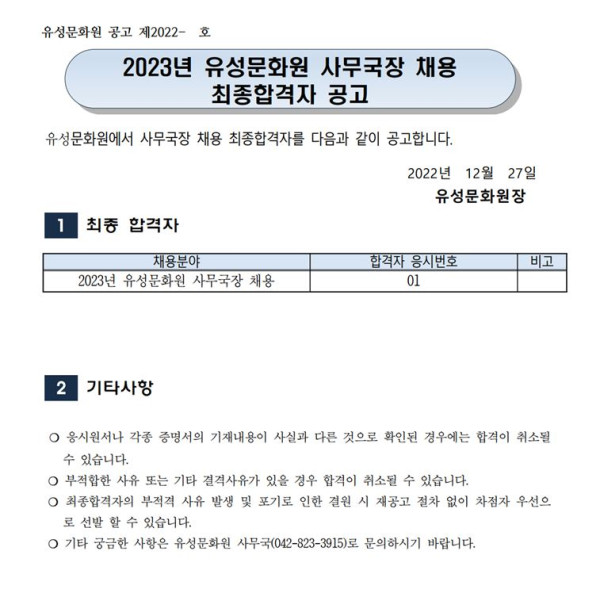 유성문화원 공고 제2022-　호

2023년 유성문화원 사무국장 채용
최종합격자 공고

유성문화원에서 사무국장 채용 최종합격자를 다음과 같이 공고합니다.

2022년　12월　27일
유성문화원장

1 최종 합격자

| 채용분야 | 합격자 응시번호 | 비고 |
|---|---|---|
| 2023년 유성문화원 사무국장 채용 | 01 | |

2 기타사항

○ 응시원서나 각종 증명서의 기재내용이 사실과 다른 것으로 확인된 경우에는 합격이 취소될 수 있습니다.
○ 부적합한 사유 또는 기타 결격사유가 있을 경우 합격이 취소될 수 있습니다.
○ 최종합격자의 부적격 사유 발생 및 포기로 인한 결원 시 재공고 절차 없이 차점자 우선으로 선발 할 수 있습니다.
○ 기타 궁금한 사항은 유성문화원 사무국(042-823-3915)로 문의하시기 바랍니다.